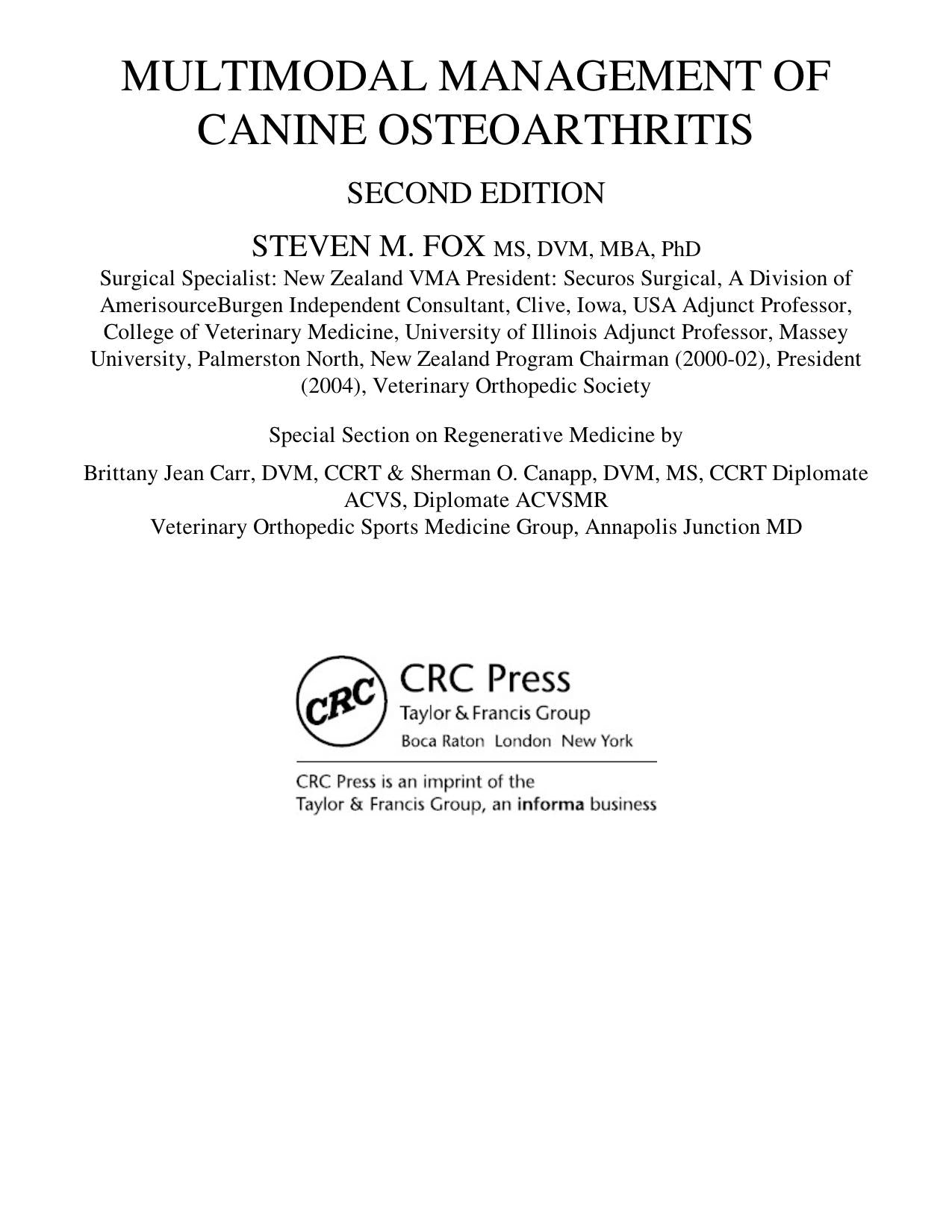 MULTIMODAL MANAGEMENT OF CANINE OSTEOARTHRITIS

SECOND EDITION

STEVEN M. FOX MS, DVM, MBA, PhD

Surgical Specialist: New Zealand VMA President: Securos Surgical, A Division of AmerisourceBurgen Independent Consultant, Clive, Iowa, USA Adjunct Professor, College of Veterinary Medicine, University of Illinois Adjunct Professor, Massey University, Palmerston North, New Zealand Program Chairman (2000-02), President (2004), Veterinary Orthopedic Society

Special Section on Regenerative Medicine by

Brittany Jean Carr, DVM, CCRT & Sherman O. Canapp, DVM, MS, CCRT Diplomate ACVS, Diplomate ACVSMR
Veterinary Orthopedic Sports Medicine Group, Annapolis Junction MD

CRC
CRC Press
Taylor & Francis Group
Boca Raton London New York

CRC Press is an imprint of the
Taylor & Francis Group, an informa business